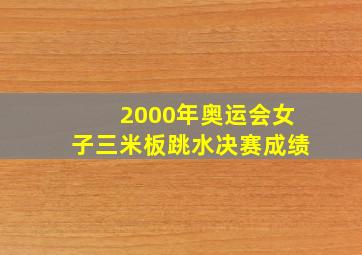 2000年奥运会女子三米板跳水决赛成绩